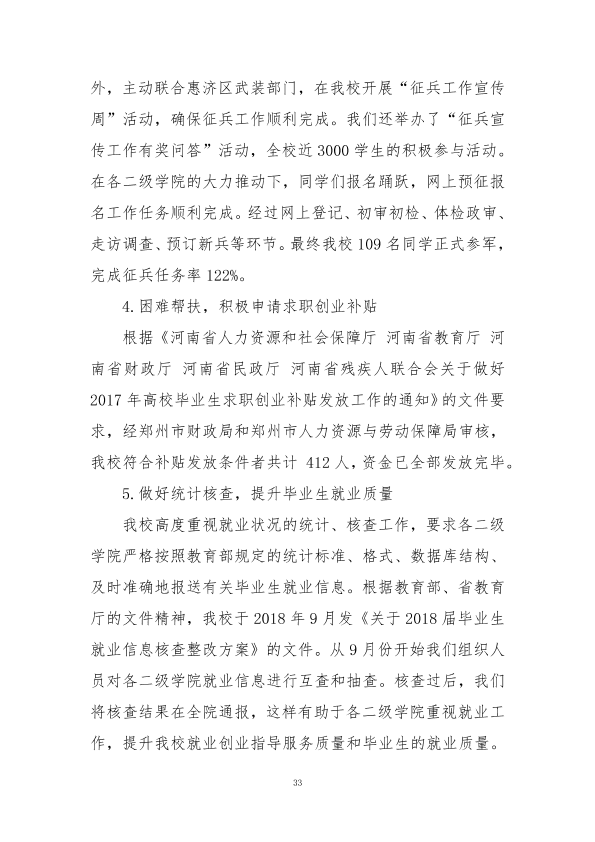 外，主动联合惠济区武装部门，在我校开展“征兵工作宣传周”活动，确保征兵工作顺利完成。我们还举办了“征兵宣传工作有奖问答”活动，全校近3000学生的积极参与活动。在各二级学院的大力推动下，同学们报名踊跃，网上预征报名工作任务顺利完成。经过网上登记、初审初检、体检政审、走访调查、预订新兵等环节。最终我校109名同学正式参军，完成征兵任务率122%。

4.困难帮扶，积极申请求职创业补贴

根据《河南省人力资源和社会保障厅 河南省教育厅 河南省财政厅 河南省民政厅 河南省残疾人联合会关于做好2017年高校毕业生求职创业补贴发放工作的通知》的文件要求，经郑州市财政局和郑州市人力资源与劳动保障局审核，我校符合补贴发放条件者共计412人，资金已全部发放完毕。

5.做好统计核查，提升毕业生就业质量

我校高度重视就业状况的统计、核查工作，要求各二级学院严格按照教育部规定的统计标准、格式、数据库结构、及时准确地报送有关毕业生就业信息。根据教育部、省教育厅的文件精神，我校于2018年9月发《关于2018届毕业生就业信息核查整改方案》的文件。从9月份开始我们组织人员对各二级学院就业信息进行互查和抽查。核查过后，我们将核查结果在全院通报，这样有助于各二级学院重视就业工作，提升我校就业创业指导服务质量和毕业生的就业质量。

33